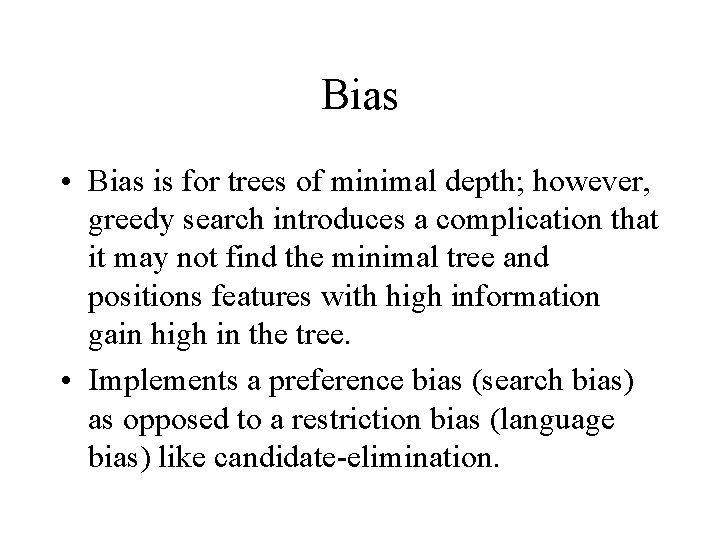 Bias

• Bias is for trees of minimal depth; however, greedy search introduces a complication that it may not find the minimal tree and positions features with high information gain high in the tree.

• Implements a preference bias (search bias) as opposed to a restriction bias (language bias) like candidate-elimination.